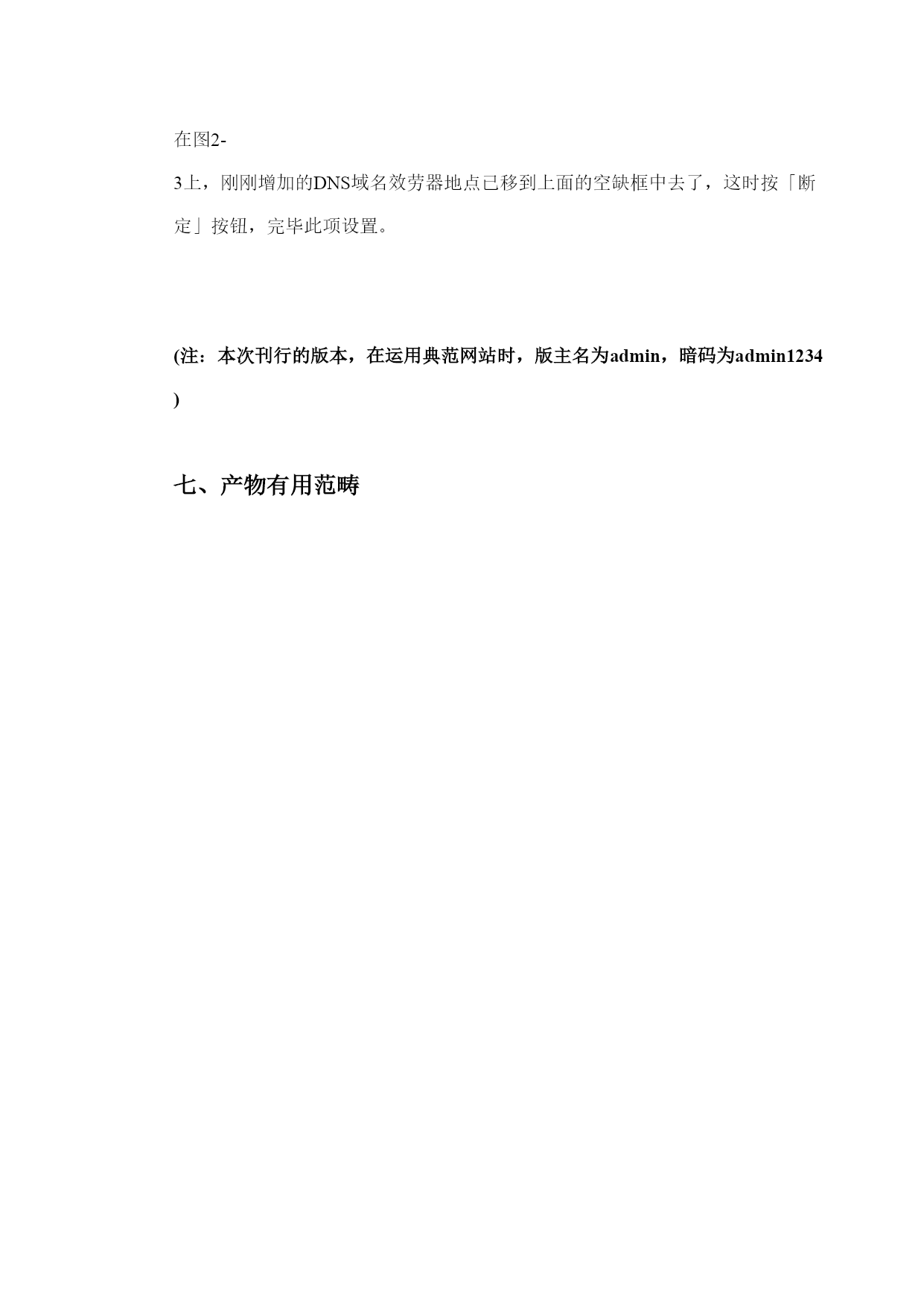 在图2-3上，刚刚增加的DNS域名效劳器地点已移到上面的空缺框中去了，这时按「断定」按钮，完毕此项设置。

(注：本次刊行的版本，在运用典范网站时，版主名为admin，暗码为admin1234)

七、产物有用范畴